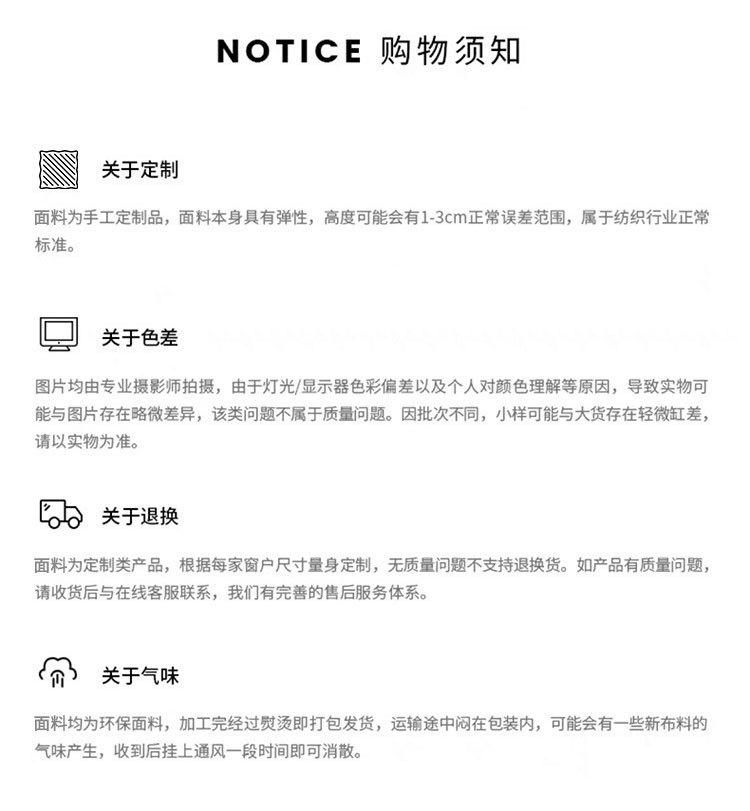 NOTICE 购物须知

关于定制

面料为手工定制品，面料本身具有弹性，高度可能会有1-3cm正常误差范围，属于纺织行业正常标准。

关于色差

图片均由专业摄影师拍摄，由于灯光/显示器色彩偏差以及个人对颜色理解等原因，导致实物可能与图片存在略微差异，该类问题不属于质量问题。因批次不同，小样可能与大货存在轻微缸差，请以实物为准。

关于退换

面料为定制类产品，根据每家窗户尺寸量身定制，无质量问题不支持退换货。如产品有质量问题，请收货后与在线客服联系，我们有完善的售后服务体系。

关于气味

面料均为环保面料，加工完经过熨烫即打包发货，运输途中闷在包装内，可能会有一些新布料的气味产生，收到后挂上通风一段时间即可消散。